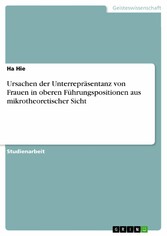 Geisteswissenschaft

Ha Hie

Ursachen der Unterrepräsentanz von Frauen in oberen Führungspositionen aus mikrotheoretischer Sicht

Studienarbeit

GRIN